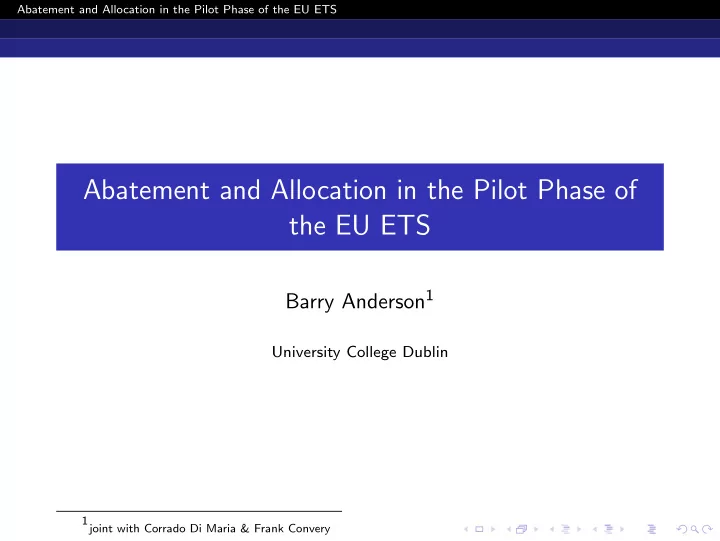 Abatement and Allocation in the Pilot Phase of the EU ETS

Abatement and Allocation in the Pilot Phase of the EU ETS

Barry Anderson$^1$

University College Dublin

$^1$joint with Corrado Di Maria & Frank Convery